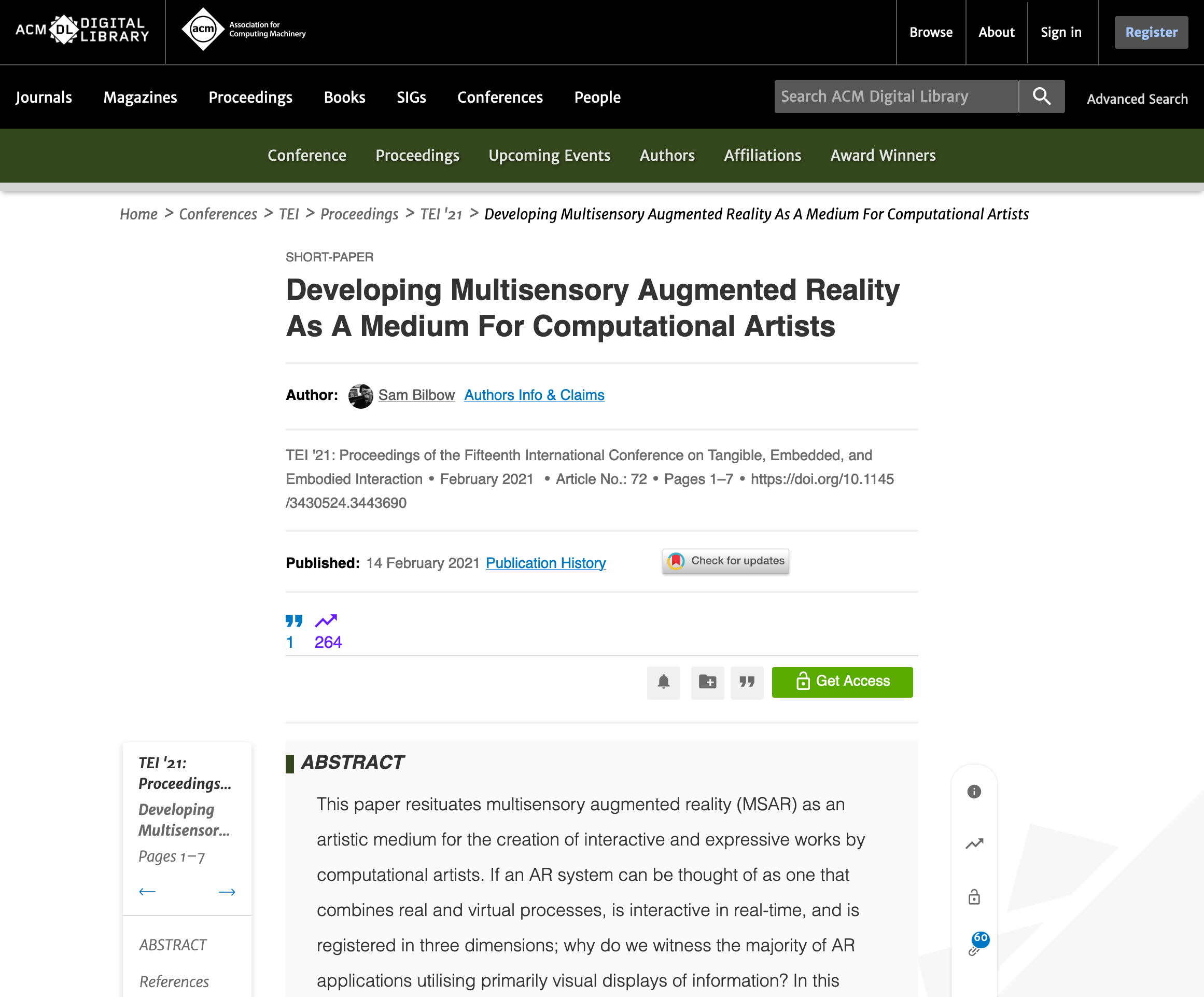 ACM DL DIGITAL LIBRARY

acm Association for Computing Machinery

Browse About Sign in Register

Journals Magazines Proceedings Books SIGs Conferences People

Search ACM Digital Library

Advanced Search

Conference Proceedings Upcoming Events Authors Affiliations Award Winners

Home > Conferences > TEI > Proceedings > TEI '21 > Developing Multisensory Augmented Reality As A Medium For Computational Artists

SHORT-PAPER

Developing Multisensory Augmented Reality As A Medium For Computational Artists

Author: Sam Bilbow Authors Info & Claims

TEI '21: Proceedings of the Fifteenth International Conference on Tangible, Embedded, and Embodied Interaction • February 2021 • Article No.: 72 • Pages 1–7 • https://doi.org/10.1145/3430524.3443690

Published: 14 February 2021 Publication History

Check for updates

1 264

Get Access

TEI '21: Proceedings...
Developing Multisensor...
Pages 1–7

ABSTRACT

References

ABSTRACT

This paper resituates multisensory augmented reality (MSAR) as an artistic medium for the creation of interactive and expressive works by computational artists. If an AR system can be thought of as one that combines real and virtual processes, is interactive in real-time, and is registered in three dimensions; why do we witness the majority of AR applications utilising primarily visual displays of information? In this

60